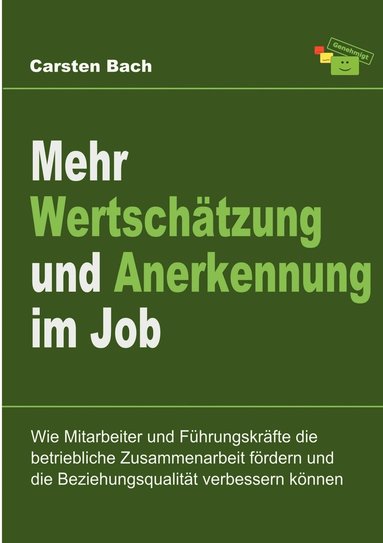 Carsten Bach

Genehmigt

Mehr Wertschätzung und Anerkennung im Job

Wie Mitarbeiter und Führungskräfte die betriebliche Zusammenarbeit fördern und die Beziehungsqualität verbessern können